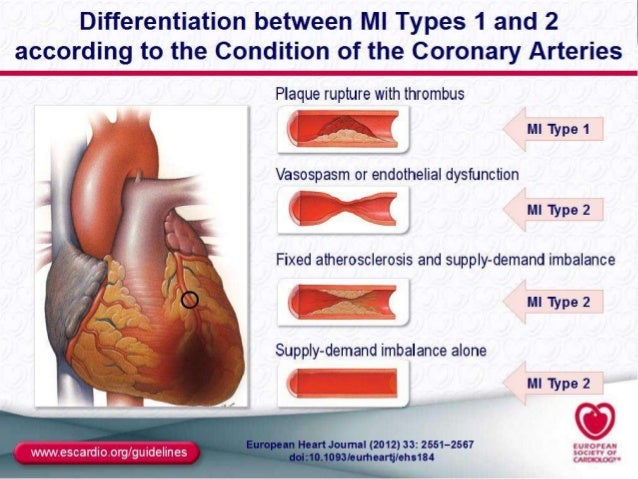 Differentiation between MI Types 1 and 2 according to the Condition of the Coronary Arteries

Plaque rupture with thrombus

MI Type 1

Vasospasm or endothelial dysfunction

MI Type 2

Fixed atherosclerosis and supply-demand imbalance

MI Type 2

Supply-demand imbalance alone

MI Type 2

www.escardio.org/guidelines

European Heart Journal (2012) 33: 2551–2567
doi:10.1093/eurheartj/ehs184

EUROPEAN SOCIETY OF CARDIOLOGY®